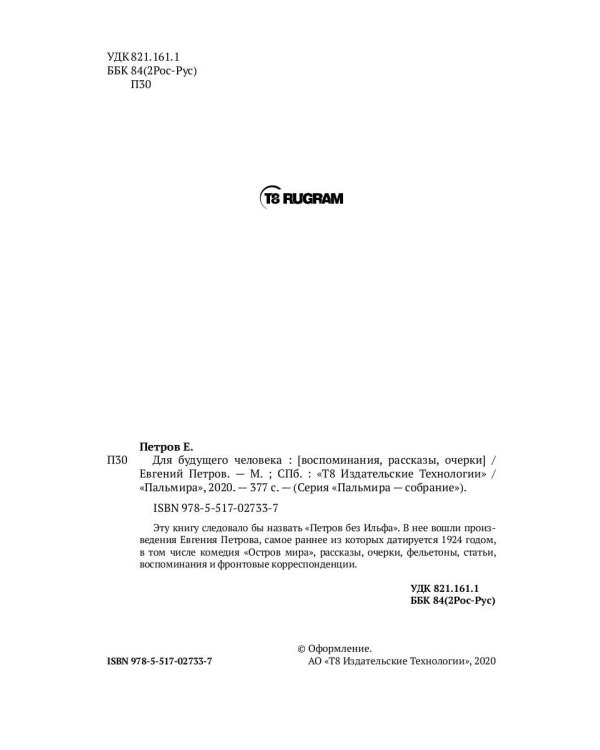 УДК 821.161.1
ББК 84(2Рос-Рус)
П30

T8 RUGRAM

Петров Е.
П30 Для будущего человека : [воспоминания, рассказы, очерки] / Евгений Петров. — М. ; СПб. : «Т8 Издательские Технологии» / «Пальмира», 2020. — 377 с. — (Серия «Пальмира — собрание»).

ISBN 978-5-517-02733-7

Эту книгу следовало бы назвать «Петров без Ильфа». В нее вошли произведения Евгения Петрова, самое раннее из которых датируется 1924 годом, в том числе комедия «Остров мира», рассказы, очерки, фельетоны, статьи, воспоминания и фронтовые корреспонденции.

УДК 821.161.1
ББК 84(2Рос-Рус)

ISBN 978-5-517-02733-7

© Оформление.
АО «Т8 Издательские Технологии», 2020